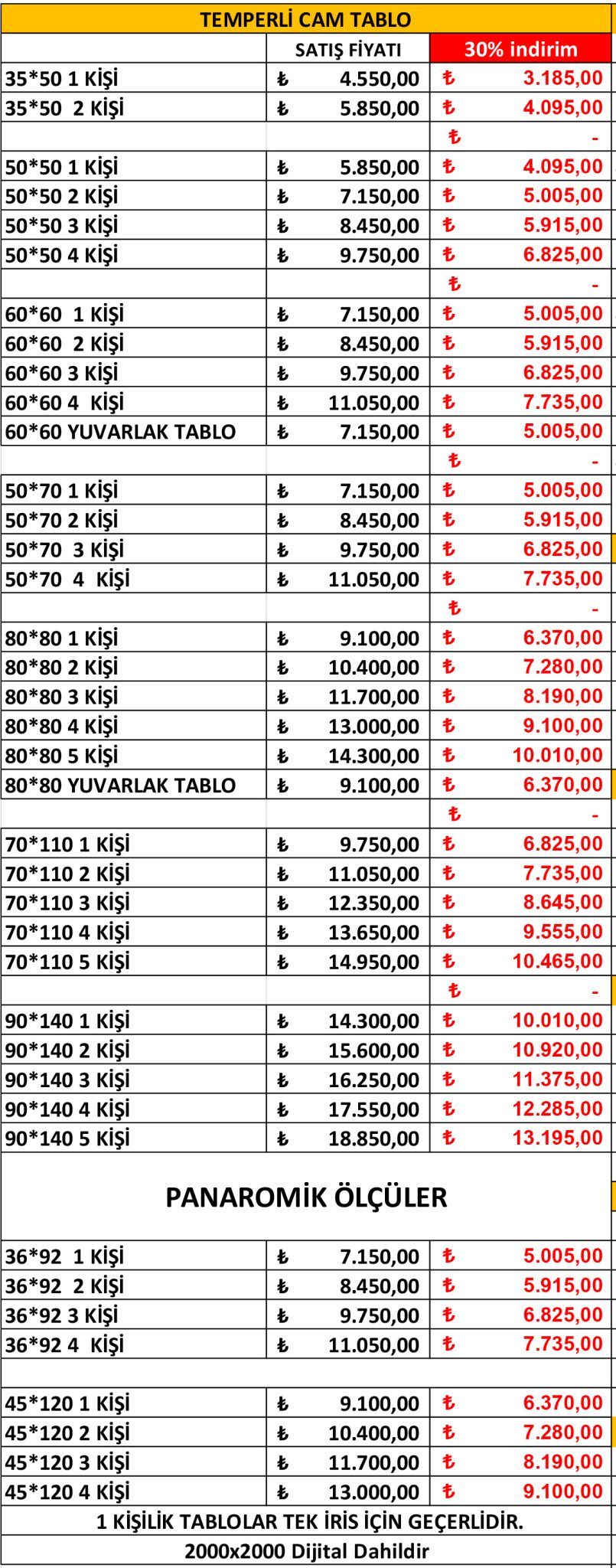 TEMPERLİ CAM TABLO

| | SATIŞ FİYATI | 30% indirim |
|---|---|---|
| 35*50 1 KİŞİ | ₺ 4.550,00 | ₺ 3.185,00 |
| 35*50 2 KİŞİ | ₺ 5.850,00 | ₺ 4.095,00 |
| | | ₺ - |
| 50*50 1 KİŞİ | ₺ 5.850,00 | ₺ 4.095,00 |
| 50*50 2 KİŞİ | ₺ 7.150,00 | ₺ 5.005,00 |
| 50*50 3 KİŞİ | ₺ 8.450,00 | ₺ 5.915,00 |
| 50*50 4 KİŞİ | ₺ 9.750,00 | ₺ 6.825,00 |
| | | ₺ - |
| 60*60 1 KİŞİ | ₺ 7.150,00 | ₺ 5.005,00 |
| 60*60 2 KİŞİ | ₺ 8.450,00 | ₺ 5.915,00 |
| 60*60 3 KİŞİ | ₺ 9.750,00 | ₺ 6.825,00 |
| 60*60 4 KİŞİ | ₺ 11.050,00 | ₺ 7.735,00 |
| 60*60 YUVARLAK TABLO | ₺ 7.150,00 | ₺ 5.005,00 |
| | | ₺ - |
| 50*70 1 KİŞİ | ₺ 7.150,00 | ₺ 5.005,00 |
| 50*70 2 KİŞİ | ₺ 8.450,00 | ₺ 5.915,00 |
| 50*70 3 KİŞİ | ₺ 9.750,00 | ₺ 6.825,00 |
| 50*70 4 KİŞİ | ₺ 11.050,00 | ₺ 7.735,00 |
| | | ₺ - |
| 80*80 1 KİŞİ | ₺ 9.100,00 | ₺ 6.370,00 |
| 80*80 2 KİŞİ | ₺ 10.400,00 | ₺ 7.280,00 |
| 80*80 3 KİŞİ | ₺ 11.700,00 | ₺ 8.190,00 |
| 80*80 4 KİŞİ | ₺ 13.000,00 | ₺ 9.100,00 |
| 80*80 5 KİŞİ | ₺ 14.300,00 | ₺ 10.010,00 |
| 80*80 YUVARLAK TABLO | ₺ 9.100,00 | ₺ 6.370,00 |
| | | ₺ - |
| 70*110 1 KİŞİ | ₺ 9.750,00 | ₺ 6.825,00 |
| 70*110 2 KİŞİ | ₺ 11.050,00 | ₺ 7.735,00 |
| 70*110 3 KİŞİ | ₺ 12.350,00 | ₺ 8.645,00 |
| 70*110 4 KİŞİ | ₺ 13.650,00 | ₺ 9.555,00 |
| 70*110 5 KİŞİ | ₺ 14.950,00 | ₺ 10.465,00 |
| | | ₺ - |
| 90*140 1 KİŞİ | ₺ 14.300,00 | ₺ 10.010,00 |
| 90*140 2 KİŞİ | ₺ 15.600,00 | ₺ 10.920,00 |
| 90*140 3 KİŞİ | ₺ 16.250,00 | ₺ 11.375,00 |
| 90*140 4 KİŞİ | ₺ 17.550,00 | ₺ 12.285,00 |
| 90*140 5 KİŞİ | ₺ 18.850,00 | ₺ 13.195,00 |

PANAROMİK ÖLÇÜLER

| | | |
|---|---|---|
| 36*92 1 KİŞİ | ₺ 7.150,00 | ₺ 5.005,00 |
| 36*92 2 KİŞİ | ₺ 8.450,00 | ₺ 5.915,00 |
| 36*92 3 KİŞİ | ₺ 9.750,00 | ₺ 6.825,00 |
| 36*92 4 KİŞİ | ₺ 11.050,00 | ₺ 7.735,00 |
| | | |
| 45*120 1 KİŞİ | ₺ 9.100,00 | ₺ 6.370,00 |
| 45*120 2 KİŞİ | ₺ 10.400,00 | ₺ 7.280,00 |
| 45*120 3 KİŞİ | ₺ 11.700,00 | ₺ 8.190,00 |
| 45*120 4 KİŞİ | ₺ 13.000,00 | ₺ 9.100,00 |

1 KİŞİLİK TABLOLAR TEK İRİS İÇİN GEÇERLİDİR.

2000x2000 Dijital Dahildir